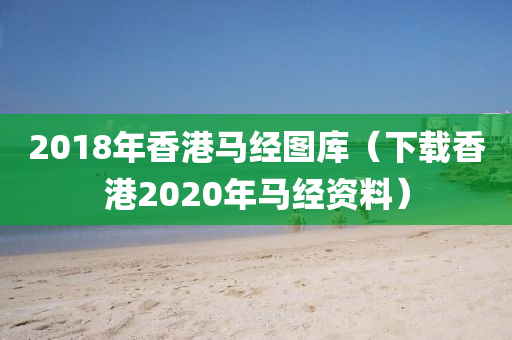 2018年香港马经图库（下载香港2020年马经资料）